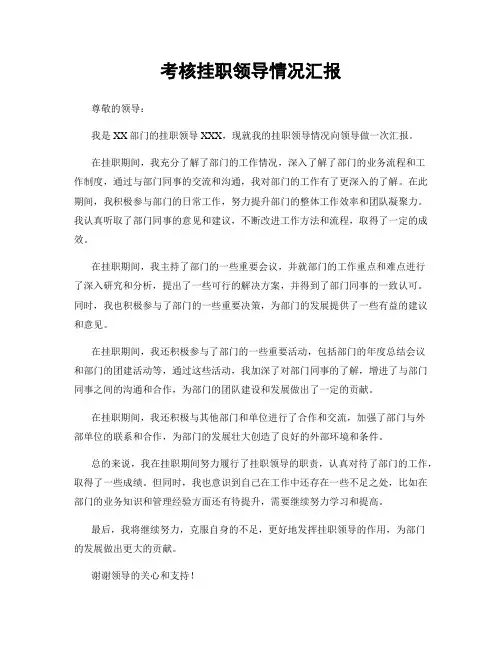 考核挂职领导情况汇报

尊敬的领导：

我是 XX 部门的挂职领导 XXX，现就我的挂职领导情况向领导做一次汇报。

在挂职期间，我充分了解了部门的工作情况，深入了解了部门的业务流程和工作制度，通过与部门同事的交流和沟通，我对部门的工作有了更深入的了解。在此期间，我积极参与部门的日常工作，努力提升部门的整体工作效率和团队凝聚力。我认真听取了部门同事的意见和建议，不断改进工作方法和流程，取得了一定的成效。

在挂职期间，我主持了部门的一些重要会议，并就部门的工作重点和难点进行了深入研究和分析，提出了一些可行的解决方案，并得到了部门同事的一致认可。同时，我也积极参与了部门的一些重要决策，为部门的发展提供了一些有益的建议和意见。

在挂职期间，我还积极参与了部门的一些重要活动，包括部门的年度总结会议和部门的团建活动等，通过这些活动，我加深了对部门同事的了解，增进了与部门同事之间的沟通和合作，为部门的团队建设和发展做出了一定的贡献。

在挂职期间，我还积极与其他部门和单位进行了合作和交流，加强了部门与外部单位的联系和合作，为部门的发展壮大创造了良好的外部环境和条件。

总的来说，我在挂职期间努力履行了挂职领导的职责，认真对待了部门的工作，取得了一些成绩。但同时，我也意识到自己在工作中还存在一些不足之处，比如在部门的业务知识和管理经验方面还有待提升，需要继续努力学习和提高。

最后，我将继续努力，克服自身的不足，更好地发挥挂职领导的作用，为部门的发展做出更大的贡献。

谢谢领导的关心和支持！